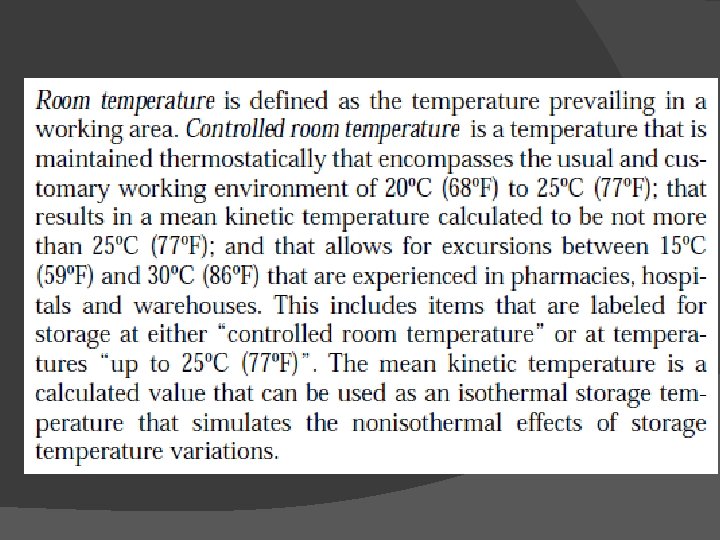 Room temperature is defined as the temperature prevailing in a working area. Controlled room temperature is a temperature that is maintained thermostatically that encompasses the usual and customary working environment of 20ºC (68ºF) to 25ºC (77ºF); that results in a mean kinetic temperature calculated to be not more than 25ºC (77ºF); and that allows for excursions between 15ºC (59ºF) and 30ºC (86ºF) that are experienced in pharmacies, hospitals and warehouses. This includes items that are labeled for storage at either "controlled room temperature" or at temperatures "up to 25ºC (77ºF)". The mean kinetic temperature is a calculated value that can be used as an isothermal storage temperature that simulates the nonisothermal effects of storage temperature variations.